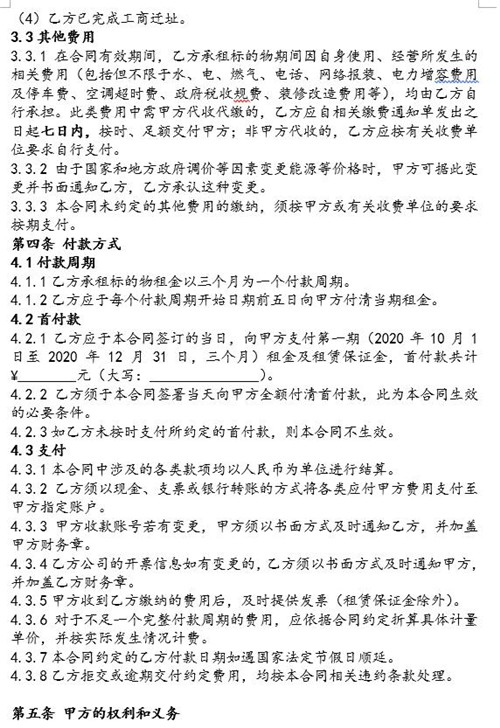 （4）乙方已完成工商迁址。

3.3 其他费用

3.3.1 在合同有效期间，乙方承租标的物期间因自身使用、经营所发生的相关费用（包括但不限于水、电、燃气、电话、网络报装、电力增容费用及停车费、空调超时费、政府税收规费、装修改造费用等），均由乙方自行承担。此类费用中需甲方代收代缴的，乙方应自相关缴费通知单发出之日起七日内，按时、足额交付甲方；非甲方代收的，乙方应按有关收费单位要求自行支付。

3.3.2 由于国家和地方政府调价等因素变更能源等价格时，甲方可据此变更并书面通知乙方，乙方承认这种变更。

3.3.3 本合同未约定的其他费用的缴纳，须按甲方或有关收费单位的要求按期支付。

第四条 付款方式

4.1 付款周期

4.1.1 乙方承租标的物租金以三个月为一个付款周期。

4.1.2 乙方应于每个付款周期开始日期前五日向甲方付清当期租金。

4.2 首付款

4.2.1 乙方应于本合同签订的当日，向甲方支付第一期（2020 年 10 月 1 日至 2020 年 12 月 31 日，三个月）租金及租赁保证金，首付款共计¥________元（大写：________________）。

4.2.2 乙方须于本合同签署当天向甲方全额付清首付款，此为本合同生效的必要条件。

4.2.3 如乙方未按时支付所约定的首付款，则本合同不生效。

4.3 支付

4.3.1 本合同中涉及的各类款项均以人民币为单位进行结算。

4.3.2 乙方须以现金、支票或银行转账的方式将各类应付甲方费用支付至甲方指定账户。

4.3.3 甲方收款账号若有变更，甲方须以书面方式及时通知乙方，并加盖甲方财务章。

4.3.4 乙方公司的开票信息如有变更的，乙方须以书面方式及时通知甲方，并加盖乙方财务章。

4.3.5 甲方收到乙方缴纳的费用后，及时提供发票（租赁保证金除外）。

4.3.6 对于不足一个完整付款周期的费用，应依据合同约定折算具体计量单价，并按实际发生情况计费。

4.3.7 本合同约定的乙方付款日期如遇国家法定节假日顺延。

4.3.8 乙方拒交或逾期交付约定费用，均按本合同相关违约条款处理。

第五条 甲方的权利和义务